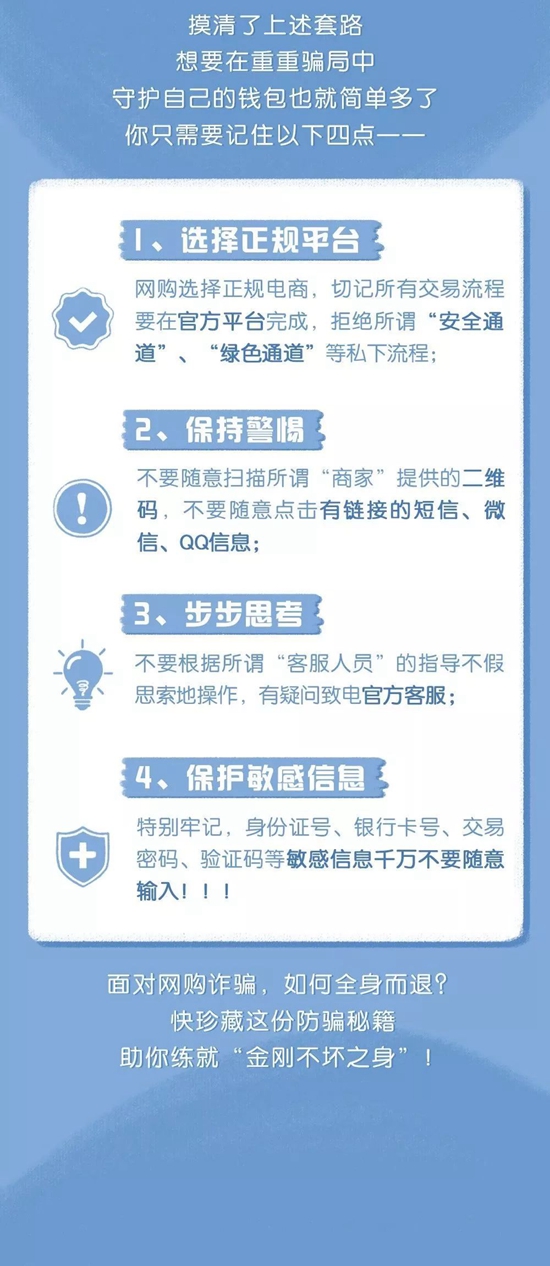 摸清了上述套路
想要在重重骗局中
守护自己的钱包也就简单多了
你只需要记住以下四点——

1、选择正规平台

网购选择正规电商，切记所有交易流程要在官方平台完成，拒绝所谓“安全通道”、“绿色通道”等私下流程；

2、保持警惕

不要随意扫描所谓“商家”提供的二维码，不要随意点击有链接的短信、微信、QQ信息；

3、步步思考

不要根据所谓“客服人员”的指导不假思索地操作，有疑问致电官方客服；

4、保护敏感信息

特别牢记，身份证号、银行卡号、交易密码、验证码等敏感信息千万不要随意输入！！！

面对网购诈骗，如何全身而退？
快珍藏这份防骗秘籍
助你练就“金刚不坏之身”！